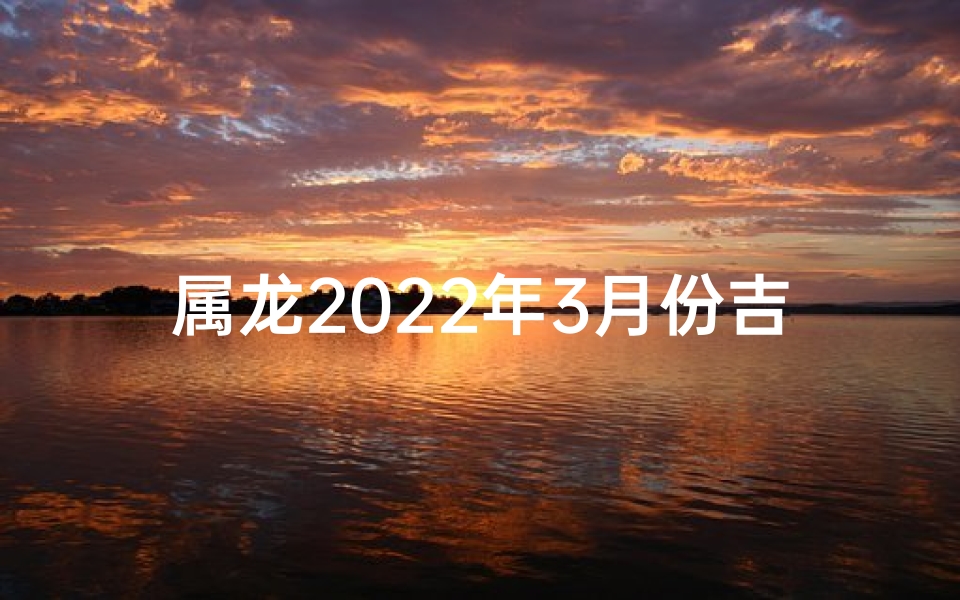 属龙2022年3月份吉